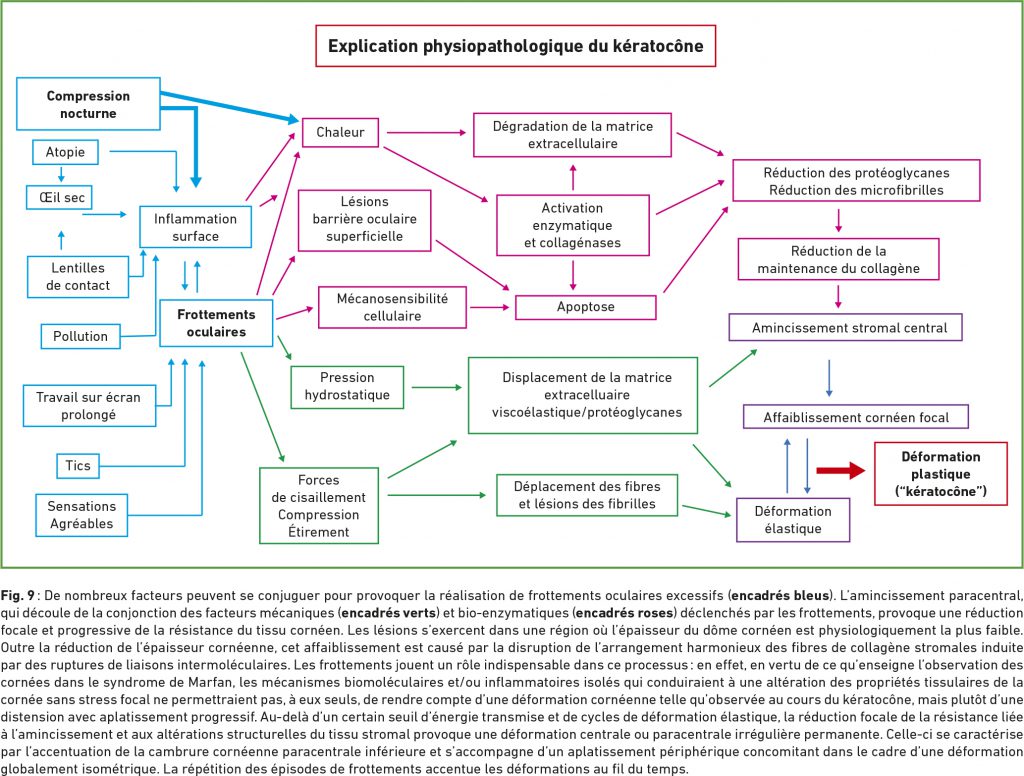 Explication physiopathologique du kératocône

Compression nocturne

Atopie

Œil sec

Lentilles de contact

Pollution

Travail sur écran prolongé

Tics

Sensations Agréables

Inflammation surface

Frottements oculaires

Chaleur

Lésions barrière oculaire superficielle

Mécanosensibilité cellulaire

Pression hydrostatique

Forces de cisaillement Compression Étirement

Dégradation de la matrice extracellulaire

Activation enzymatique et collagénases

Apoptose

Displacement de la matrice extracelluaire viscoélastique/protéoglycanes

Déplacement des fibres et lésions des fibrilles

Réduction des protéoglycanes Réduction des microfibrilles

Réduction de la maintenance du collagène

Amincissement stromal central

Affaiblissement cornéen focal

Déformation élastique

Déformation plastique ("kératocône")

Fig. 9 : De nombreux facteurs peuvent se conjuguer pour provoquer la réalisation de frottements oculaires excessifs (encadrés bleus). L'amincissement paracentral, qui découle de la conjonction des facteurs mécaniques (encadrés verts) et bio-enzymatiques (encadrés roses) déclenchés par les frottements, provoque une réduction focale et progressive de la résistance du tissu cornéen. Les lésions s'exercent dans une région où l'épaisseur du dôme cornéen est physiologiquement la plus faible. Outre la réduction de l'épaisseur cornéenne, cet affaiblissement est causé par la disruption de l'arrangement harmonieux des fibres de collagène stromales induite par des ruptures de liaisons intermoléculaires. Les frottements jouent un rôle indispensable dans ce processus : en effet, en vertu de ce qu'enseigne l'observation des cornées dans le syndrome de Marfan, les mécanismes biomoléculaires et/ou inflammatoires isolés qui conduiraient à une altération des propriétés tissulaires de la cornée sans stress focal ne permettraient pas, à eux seuls, de rendre compte d'une déformation cornéenne telle qu'observée au cours du kératocône, mais plutôt d'une distension avec aplatissement progressif. Au-delà d'un certain seuil d'énergie transmise et de cycles de déformation élastique, la réduction focale de la résistance liée à l'amincissement et aux altérations structurelles du tissu stromal provoque une déformation centrale ou paracentrale irrégulière permanente. Celle-ci se caractérise par l'accentuation de la cambrure cornéenne paracentrale inférieure et s'accompagne d'un aplatissement périphérique concomitant dans le cadre d'une déformation globalement isométrique. La répétition des épisodes de frottements accentue les déformations au fil du temps.